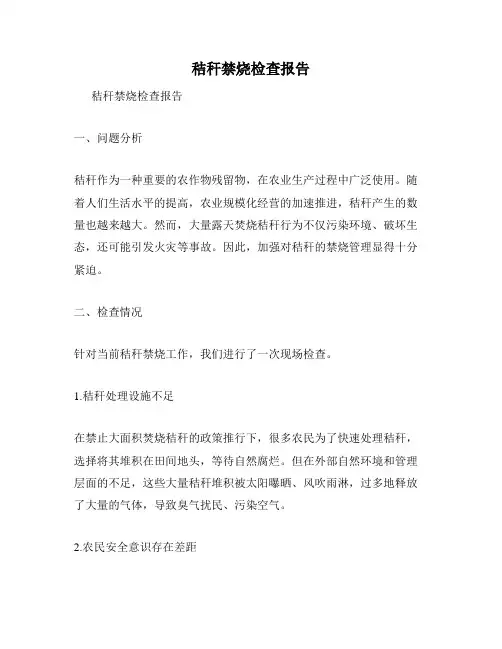 秸秆禁烧检查报告

秸秆禁烧检查报告

一、问题分析

秸秆作为一种重要的农作物残留物，在农业生产过程中广泛使用。随着人们生活水平的提高，农业规模化经营的加速推进，秸秆产生的数量也越来越大。然而，大量露天焚烧秸秆行为不仅污染环境、破坏生态，还可能引发火灾等事故。因此，加强对秸秆的禁烧管理显得十分紧迫。

二、检查情况

针对当前秸秆禁烧工作，我们进行了一次现场检查。

1.秸秆处理设施不足

在禁止大面积焚烧秸秆的政策推行下，很多农民为了快速处理秸秆，选择将其堆积在田间地头，等待自然腐烂。但在外部自然环境和管理层面的不足，这些大量秸秆堆积被太阳曝晒、风吹雨淋，过多地释放了大量的气体，导致臭气扰民、污染空气。

2.农民安全意识存在差距